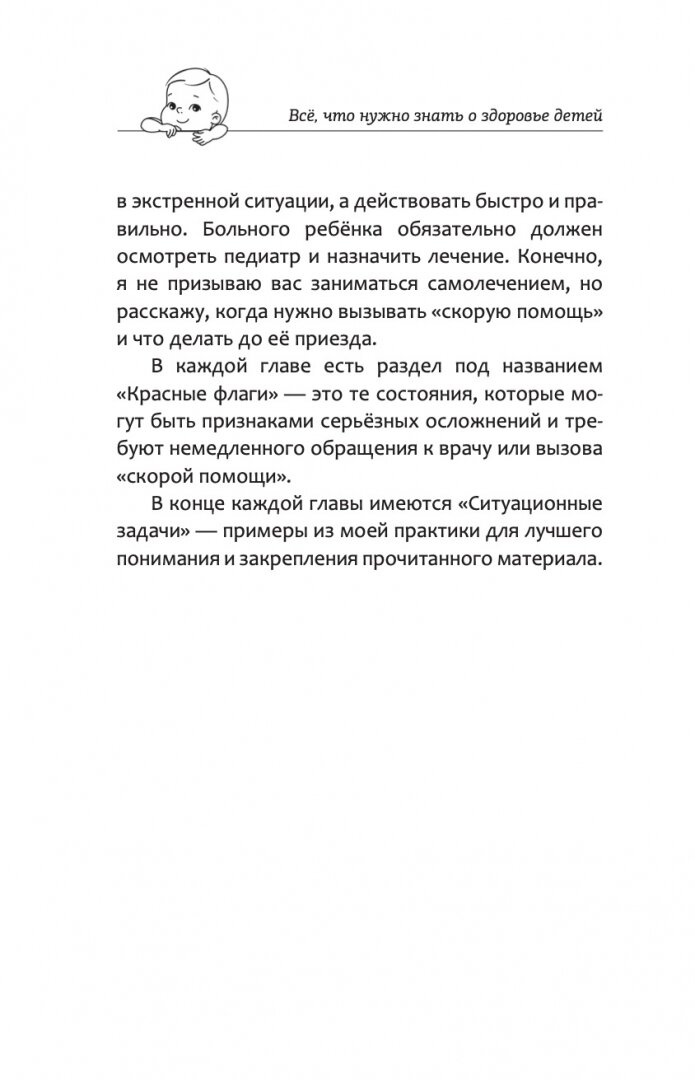 Всё, что нужно знать о здоровье детей

в экстренной ситуации, а действовать быстро и правильно. Больного ребёнка обязательно должен осмотреть педиатр и назначить лечение. Конечно, я не призываю вас заниматься самолечением, но расскажу, когда нужно вызывать «скорую помощь» и что делать до её приезда.

В каждой главе есть раздел под названием «Красные флаги» — это те состояния, которые могут быть признаками серьёзных осложнений и требуют немедленного обращения к врачу или вызова «скорой помощи».

В конце каждой главы имеются «Ситуационные задачи» — примеры из моей практики для лучшего понимания и закрепления прочитанного материала.